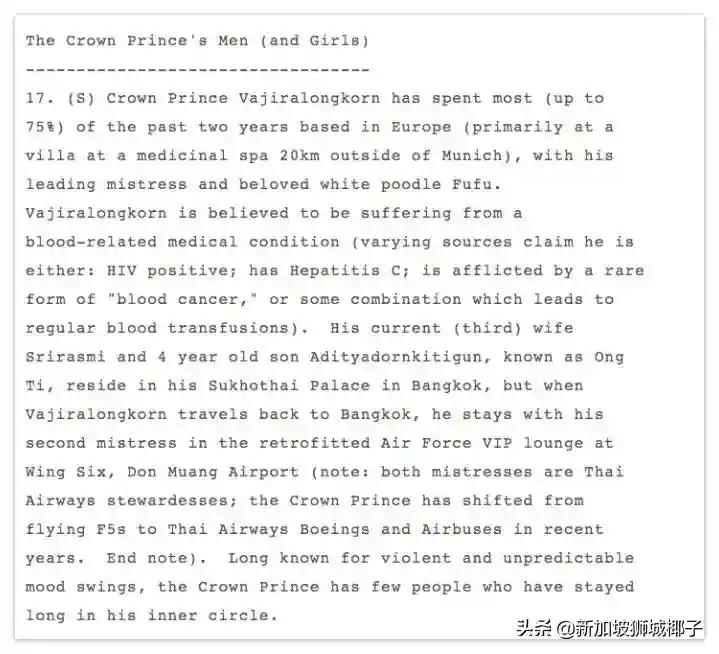 The Crown Prince's Men (and Girls)
----------------------------------

17. (S) Crown Prince Vajiralongkorn has spent most (up to 75%) of the past two years based in Europe (primarily at a villa at a medicinal spa 20km outside of Munich), with his leading mistress and beloved white poodle Fufu. Vajiralongkorn is believed to be suffering from a blood-related medical condition (varying sources claim he is either: HIV positive; has Hepatitis C; is afflicted by a rare form of "blood cancer," or some combination which leads to regular blood transfusions). His current (third) wife Srirasmi and 4 year old son Adityadornkitigun, known as Ong Ti, reside in his Sukhothai Palace in Bangkok, but when Vajiralongkorn travels back to Bangkok, he stays with his second mistress in the retrofitted Air Force VIP lounge at Wing Six, Don Muang Airport (note: both mistresses are Thai Airways stewardesses; the Crown Prince has shifted from flying F5s to Thai Airways Boeings and Airbuses in recent years. End note). Long known for violent and unpredictable mood swings, the Crown Prince has few people who have stayed long in his inner circle.

头条 @新加坡狮城椰子